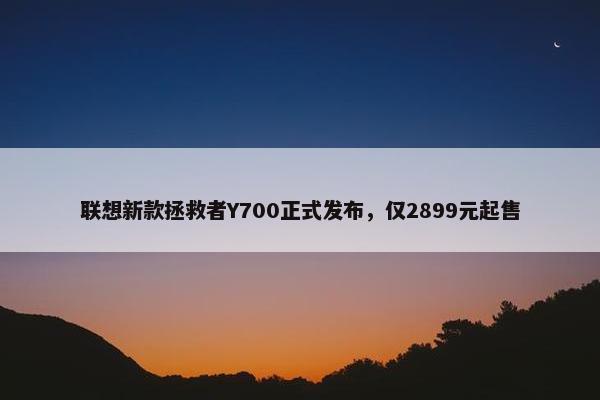 联想新款拯救者Y700正式发布，仅2899元起售